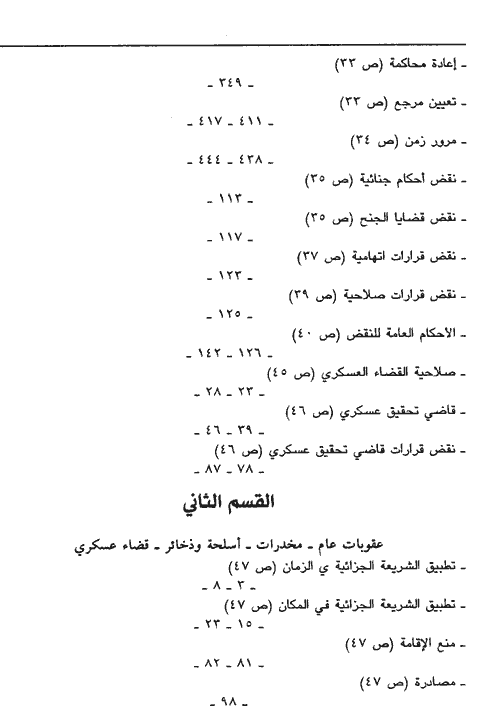 ـ إعادة محاكمة (ص ٣٣)
ـ ٣٤٩ ـ

ـ تعيين مرجع (ص ٣٣)
ـ ٤١١ ـ ٤١٧ ـ

ـ مرور زمن (ص ٣٤)
ـ ٤٣٨ ـ ٤٤٤ ـ

ـ نقض أحكام جنائية (ص ٣٥)
ـ ١١٣ ـ

ـ نقض قضايا الجنح (ص ٣٥)
ـ ١١٧ ـ

ـ نقض قرارات اتهامية (ص ٣٧)
ـ ١٢٣ ـ

ـ نقض قرارات صلاحية (ص ٣٩)
ـ ١٢٥ ـ

ـ الأحكام العامة للنقض (ص ٤٠)
ـ ١٢٦ ـ ١٤٢ ـ

ـ صلاحية القضاء العسكري (ص ٤٥)
ـ ٢٣ ـ ٢٨ ـ

ـ قاضي تحقيق عسكري (ص ٤٦)
ـ ٣٩ ـ ٤٦ ـ

ـ نقض قرارات قاضي تحقيق عسكري (ص ٤٦)
ـ ٧٨ ـ ٨٧ ـ

القسم الثاني

عقوبات عام ـ مخدرات ـ أسلحة وذخائر ـ قضاء عسكري

ـ تطبيق الشريعة الجزائية ي الزمان (ص ٤٧)
ـ ٣ ـ ٨ ـ

ـ تطبيق الشريعة الجزائية في المكان (ص ٤٧)
ـ ١٥ ـ ٢٣ ـ

ـ منع الإقامة (ص ٤٧)
ـ ٨١ ـ ٨٢ ـ

ـ مصادرة (ص ٤٧)
ـ ٩٨ ـ